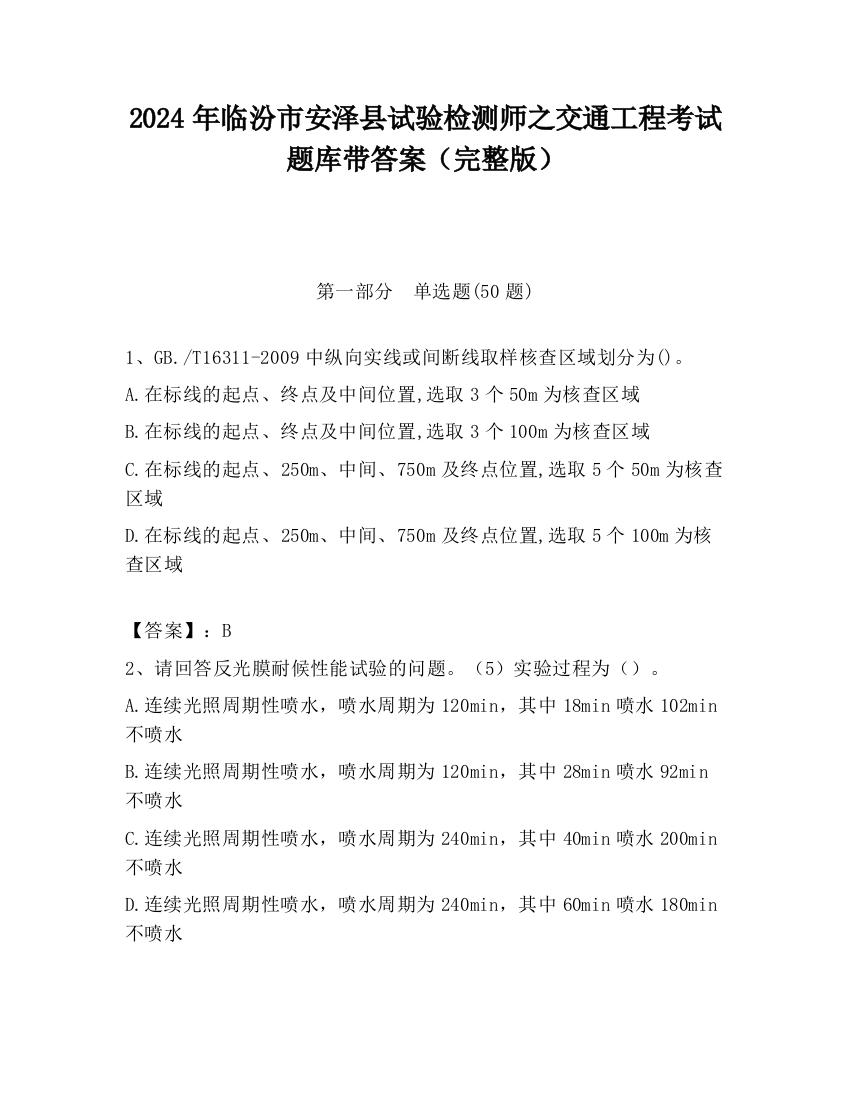 2024 年临汾市安泽县试验检测师之交通工程考试题库带答案（完整版）

第一部分　单选题(50 题)

1、GB./T16311-2009 中纵向实线或间断线取样核查区域划分为()。

A.在标线的起点、终点及中间位置,选取 3 个 50m 为核查区域

B.在标线的起点、终点及中间位置,选取 3 个 100m 为核查区域

C.在标线的起点、250m、中间、750m 及终点位置,选取 5 个 50m 为核查区域

D.在标线的起点、250m、中间、750m 及终点位置,选取 5 个 100m 为核查区域

【答案】：B

2、请回答反光膜耐候性能试验的问题。（5）实验过程为（）。

A.连续光照周期性喷水，喷水周期为 120min，其中 18min 喷水 102min 不喷水

B.连续光照周期性喷水，喷水周期为 120min，其中 28min 喷水 92min 不喷水

C.连续光照周期性喷水，喷水周期为 240min，其中 40min 喷水 200min 不喷水

D.连续光照周期性喷水，喷水周期为 240min，其中 60min 喷水 180min 不喷水